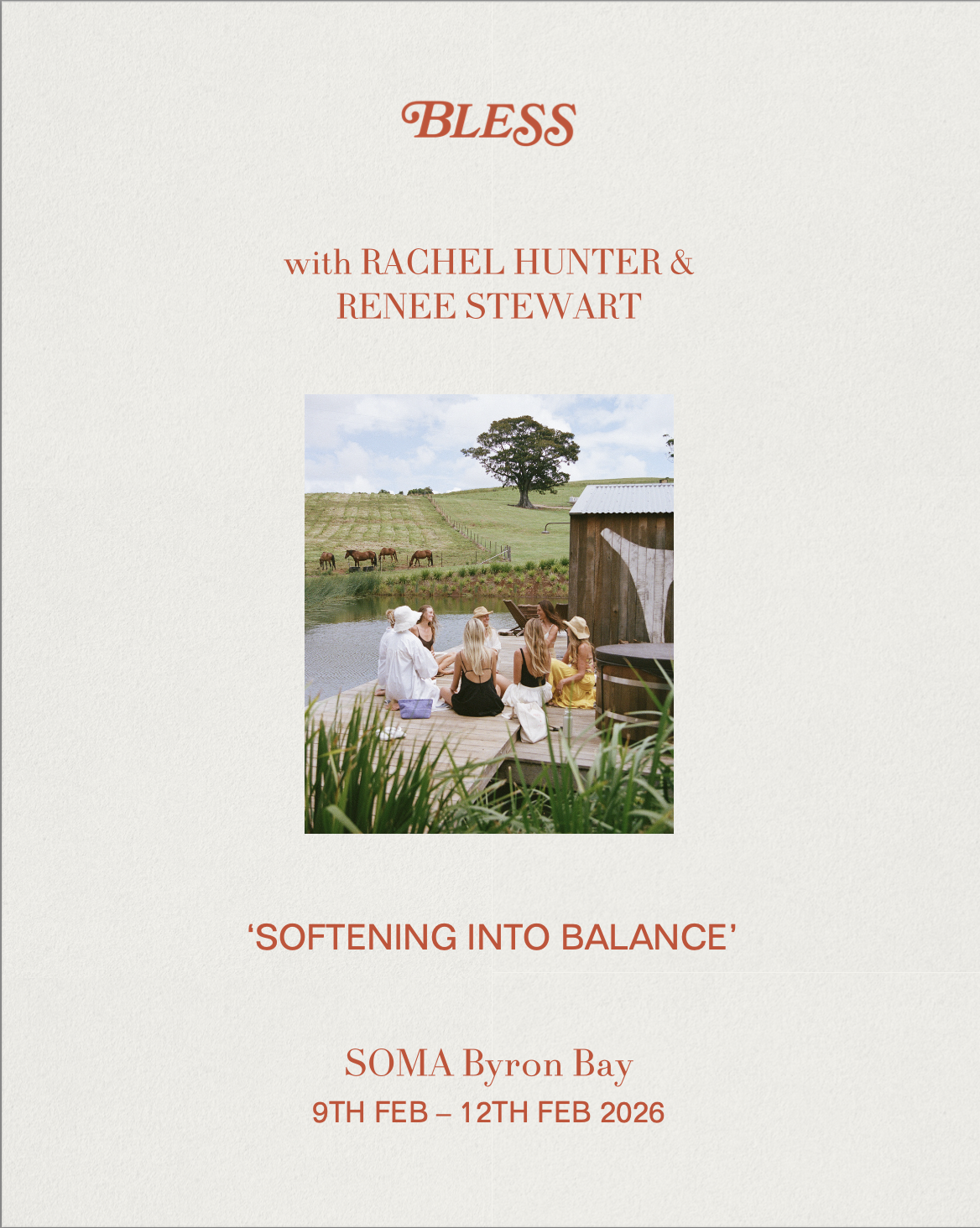 BLESS

with RACHEL HUNTER &
RENEE STEWART

'SOFTENING INTO BALANCE'

SOMA Byron Bay
9TH FEB – 12TH FEB 2026